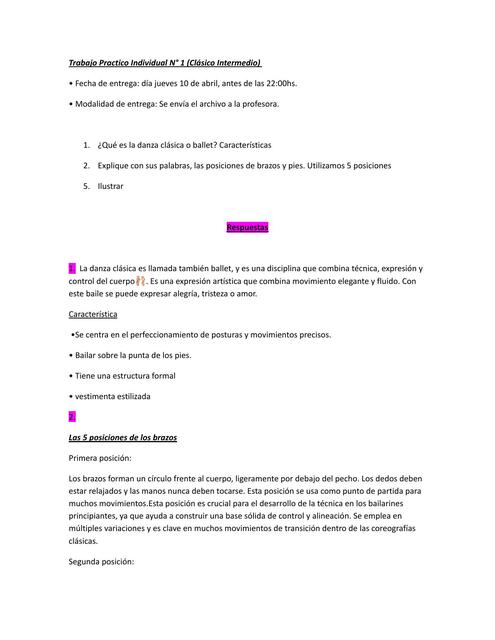 Trabajo Practico Individual N° 1 (Clásico Intermedio)

• Fecha de entrega: día jueves 10 de abril, antes de las 22:00hs.

• Modalidad de entrega: Se envía el archivo a la profesora.

1. ¿Qué es la danza clásica o ballet? Características

2. Explique con sus palabras, las posiciones de brazos y pies. Utilizamos 5 posiciones

5. Ilustrar

Respuestas

1. La danza clásica es llamada también ballet, y es una disciplina que combina técnica, expresión y control del cuerpo. Es una expresión artística que combina movimiento elegante y fluido. Con este baile se puede expresar alegría, tristeza o amor.

Característica

•Se centra en el perfeccionamiento de posturas y movimientos precisos.

• Bailar sobre la punta de los pies.

• Tiene una estructura formal

• vestimenta estilizada

2.

Las 5 posiciones de los brazos

Primera posición:

Los brazos forman un círculo frente al cuerpo, ligeramente por debajo del pecho. Los dedos deben estar relajados y las manos nunca deben tocarse. Esta posición se usa como punto de partida para muchos movimientos.Esta posición es crucial para el desarrollo de la técnica en los bailarines principiantes, ya que ayuda a construir una base sólida de control y alineación. Se emplea en múltiples variaciones y es clave en muchos movimientos de transición dentro de las coreografías clásicas.

Segunda posición: